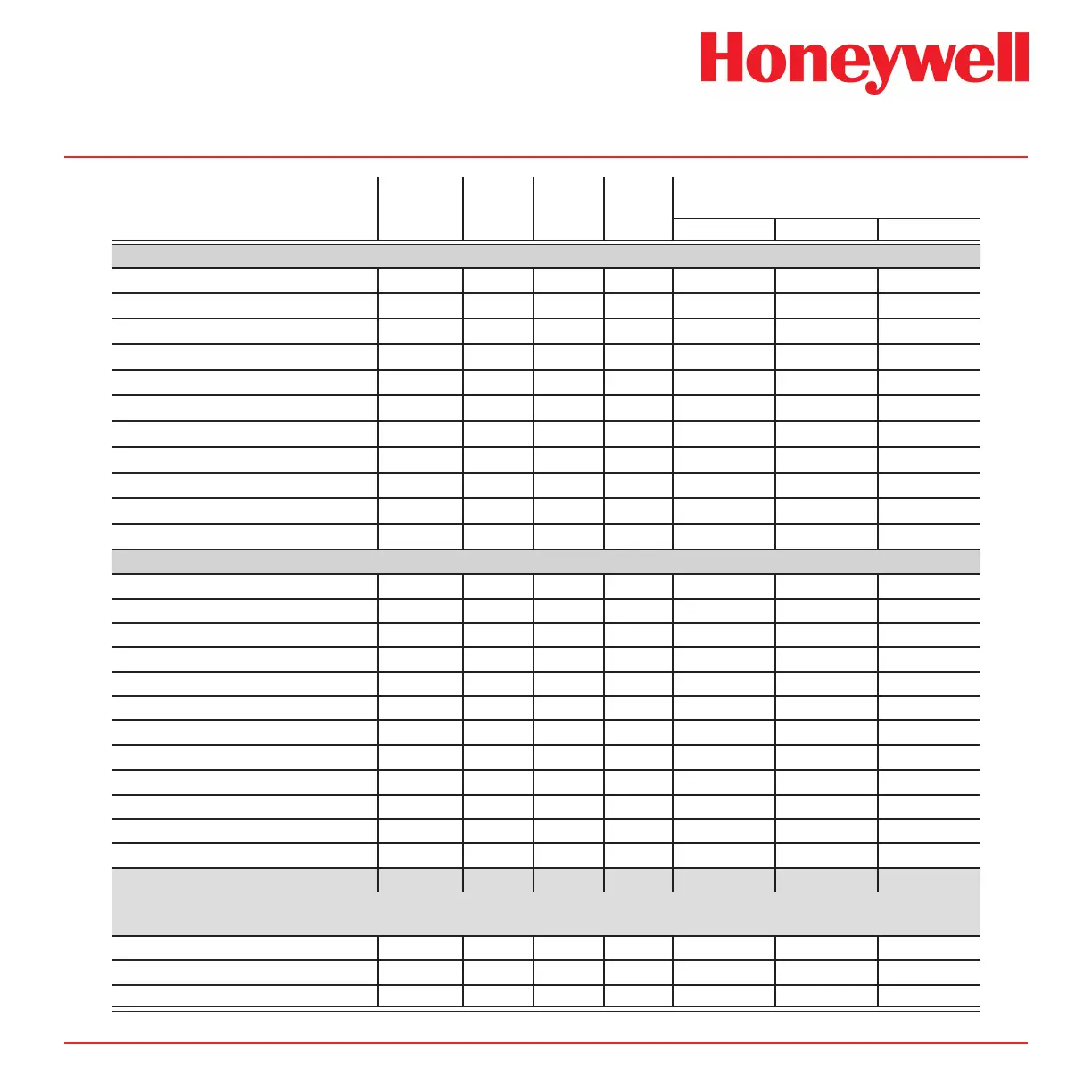 Honeywell